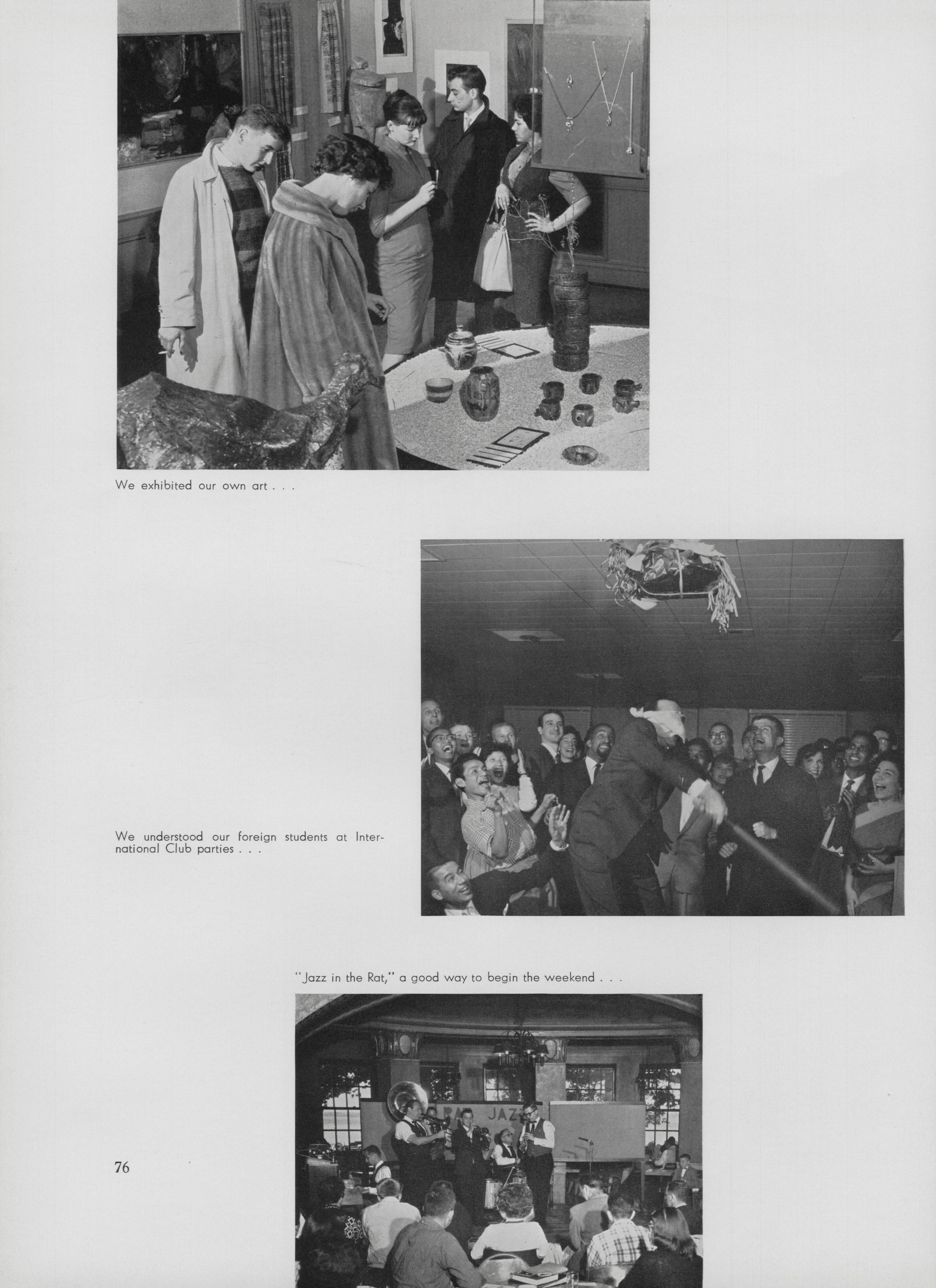 We exhibited our own art . . .

We understood our foreign students at International Club parties . . .

"Jazz in the Rat," a good way to begin the weekend . . .

76